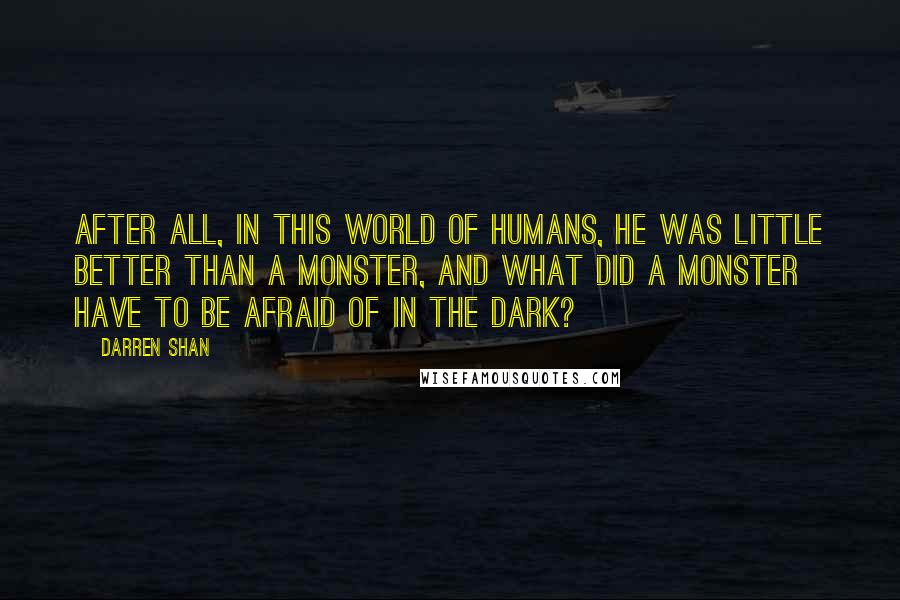 AFTER ALL, IN THIS WORLD OF HUMANS, HE WAS LITTLE BETTER THAN A MONSTER, AND WHAT DID A MONSTER HAVE TO BE AFRAID OF IN THE DARK?

DARREN SHAN

WISEFAMOUSQUOTES.COM